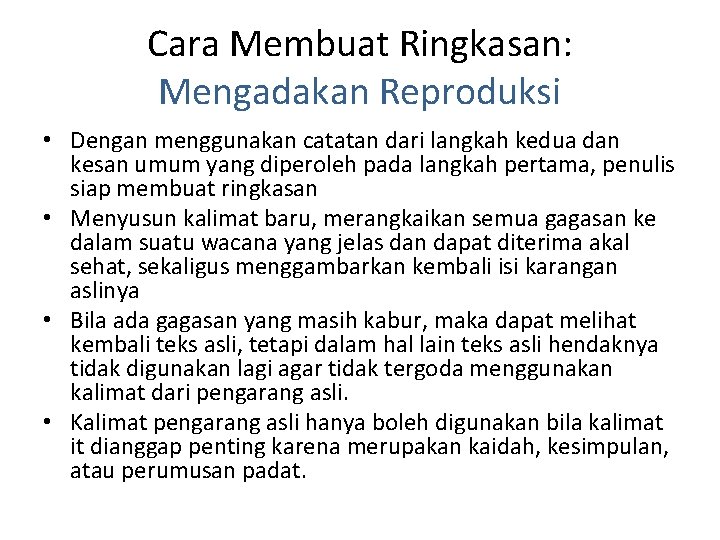 Cara Membuat Ringkasan:
Mengadakan Reproduksi

• Dengan menggunakan catatan dari langkah kedua dan kesan umum yang diperoleh pada langkah pertama, penulis siap membuat ringkasan
• Menyusun kalimat baru, merangkaikan semua gagasan ke dalam suatu wacana yang jelas dan dapat diterima akal sehat, sekaligus menggambarkan kembali isi karangan aslinya
• Bila ada gagasan yang masih kabur, maka dapat melihat kembali teks asli, tetapi dalam hal lain teks asli hendaknya tidak digunakan lagi agar tidak tergoda menggunakan kalimat dari pengarang asli.
• Kalimat pengarang asli hanya boleh digunakan bila kalimat it dianggap penting karena merupakan kaidah, kesimpulan, atau perumusan padat.